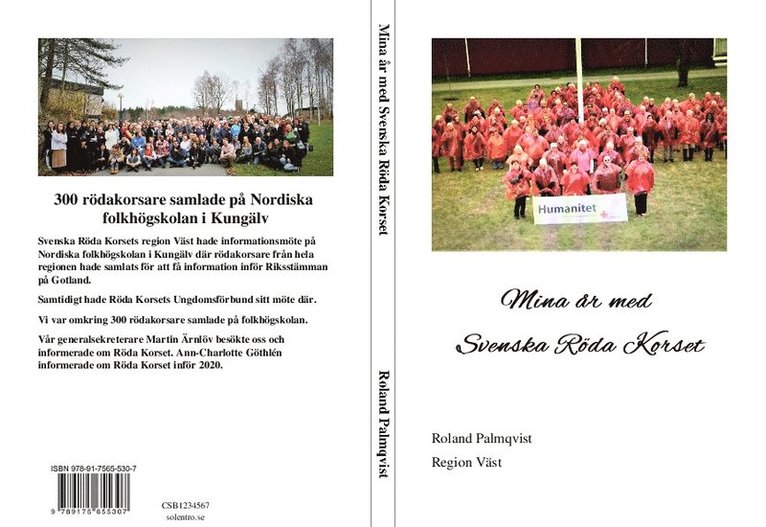 300 rödakorsare samlade på Nordiska folkhögskolan i Kungälv

Svenska Röda Korsets region Väst hade informationsmöte på Nordiska folkhögskolan i Kungälv där rödakorsare från hela regionen hade samlats för att få information inför Riksstämman på Gotland.

Samtidigt hade Röda Korsets Ungdomsförbund sitt möte där.

Vi var omkring 300 rödakorsare samlade på folkhögskolan.

Vår generalsekreterare Martin Ärnlöv besökte oss och informerade om Röda Korset. Ann-Charlotte Göthlén informerade om Röda Korset inför 2020.

ISBN 978-91-7565-530-7

9 789175 655307

CSB1234567
solentro.se

Mina år med Svenska Röda Korset

Roland Palmqvist

Humanitet

Mina år med
Svenska Röda Korset

Roland Palmqvist
Region Väst